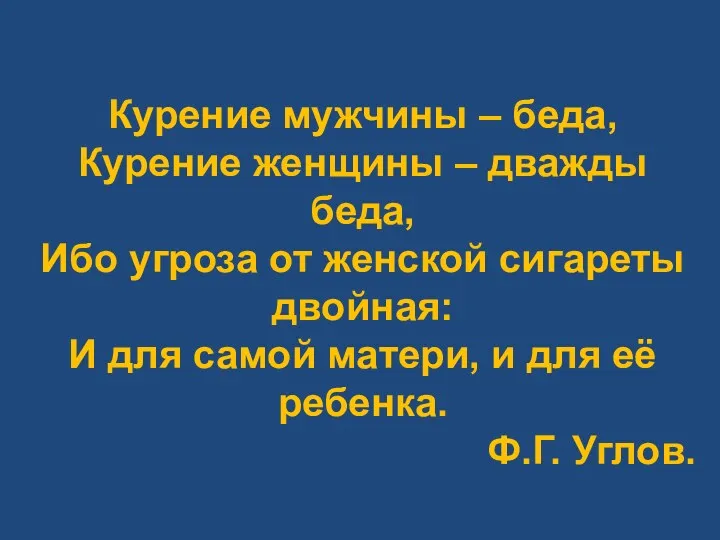 Курение мужчины – беда,
Курение женщины – дважды беда,
Ибо угроза от женской сигареты двойная:
И для самой матери, и для её ребенка.
Ф.Г. Углов.